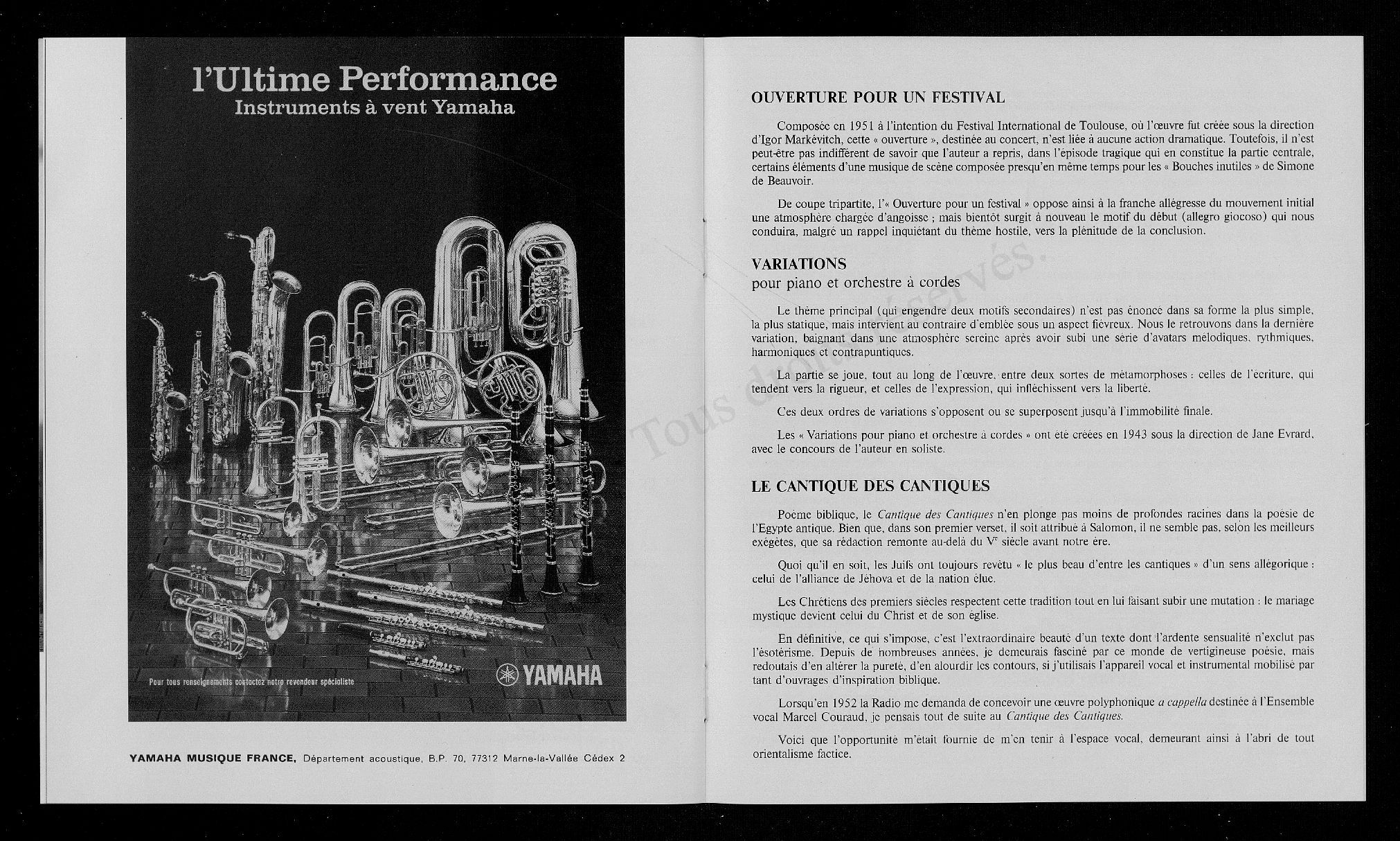 l'Ultime Performance
Instruments à vent Yamaha

Pour tous renseignements contactez notre revendeur spécialiste

YAMAHA

YAMAHA MUSIQUE FRANCE, Département acoustique, B.P. 70, 77312 Marne-la-Vallée Cédex 2

OUVERTURE POUR UN FESTIVAL

Composée en 1951 à l'intention du Festival International de Toulouse, où l'œuvre fut créée sous la direction d'Igor Markévitch, cette « ouverture », destinée au concert, n'est liée à aucune action dramatique. Toutefois, il n'est peut-être pas indifférent de savoir que l'auteur a repris, dans l'épisode tragique qui en constitue la partie centrale, certains éléments d'une musique de scène composée presqu'en même temps pour les « Bouches inutiles » de Simone de Beauvoir.

De coupe tripartite, l'« Ouverture pour un festival » oppose ainsi à la franche allégresse du mouvement initial une atmosphère chargée d'angoisse ; mais bientôt surgit à nouveau le motif du début (allegro giocoso) qui nous conduira, malgré un rappel inquiétant du thème hostile, vers la plénitude de la conclusion.

VARIATIONS
pour piano et orchestre à cordes

Le thème principal (qui engendre deux motifs secondaires) n'est pas énoncé dans sa forme la plus simple, la plus statique, mais intervient au contraire d'emblée sous un aspect fiévreux. Nous le retrouvons dans la dernière variation, baignant dans une atmosphère sereine après avoir subi une série d'avatars mélodiques, rythmiques, harmoniques et contrapuntiques.

La partie se joue, tout au long de l'œuvre, entre deux sortes de métamorphoses : celles de l'écriture, qui tendent vers la rigueur, et celles de l'expression, qui infléchissent vers la liberté.

Ces deux ordres de variations s'opposent ou se superposent jusqu'à l'immobilité finale.

Les « Variations pour piano et orchestre à cordes » ont été créées en 1943 sous la direction de Jane Evrard, avec le concours de l'auteur en soliste.

LE CANTIQUE DES CANTIQUES

Poème biblique, le Cantique des Cantiques n'en plonge pas moins de profondes racines dans la poésie de l'Egypte antique. Bien que, dans son premier verset, il soit attribué à Salomon, il ne semble pas, selon les meilleurs exégètes, que sa rédaction remonte au-delà du Ve siècle avant notre ère.

Quoi qu'il en soit, les Juifs ont toujours revêtu « le plus beau d'entre les cantiques » d'un sens allégorique : celui de l'alliance de Jéhova et de la nation élue.

Les Chrétiens des premiers siècles respectent cette tradition tout en lui faisant subir une mutation : le mariage mystique devient celui du Christ et de son église.

En définitive, ce qui s'impose, c'est l'extraordinaire beauté d'un texte dont l'ardente sensualité n'exclut pas l'ésotérisme. Depuis de nombreuses années, je demeurais fasciné par ce monde de vertigineuse poésie, mais redoutais d'en altérer la pureté, d'en alourdir les contours, si j'utilisais l'appareil vocal et instrumental mobilisé par tant d'ouvrages d'inspiration biblique.

Lorsqu'en 1952 la Radio me demanda de concevoir une œuvre polyphonique a cappella destinée à l'Ensemble vocal Marcel Couraud, je pensais tout de suite au Cantique des Cantiques.

Voici que l'opportunité m'était fournie de m'en tenir à l'espace vocal, demeurant ainsi à l'abri de tout orientalisme factice.

Tous droits réservés.